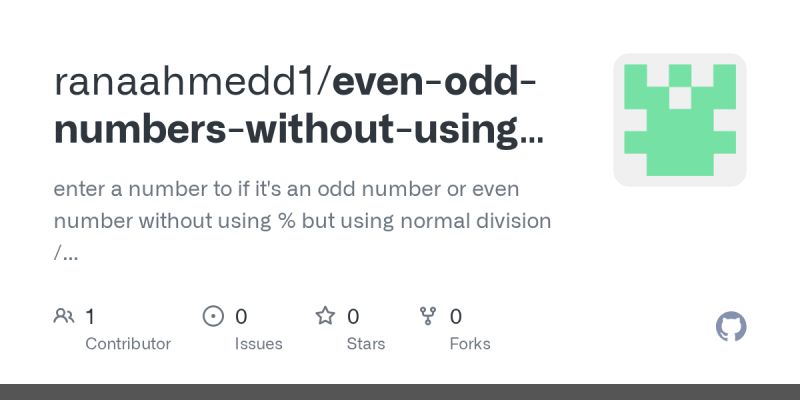 ranaahmedd1/even-odd-numbers-without-using...

enter a number to if it's an odd number or even number without using % but using normal division /...

1 Contributor

0 Issues

0 Stars

0 Forks